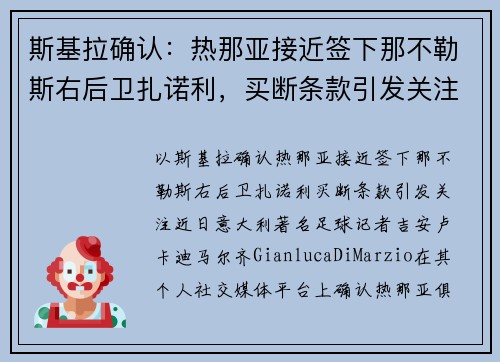 斯基拉确认：热那亚接近签下那不勒斯右后卫扎诺利，买断条款引发关注

以斯基拉确认热那亚接近签下那不勒斯右后卫扎诺利买断条款引发关注近日意大利著名足球记者吉安卢卡迪马尔齐GianlucaDiMarzio在其个人社交媒体平台上确认热那亚俱